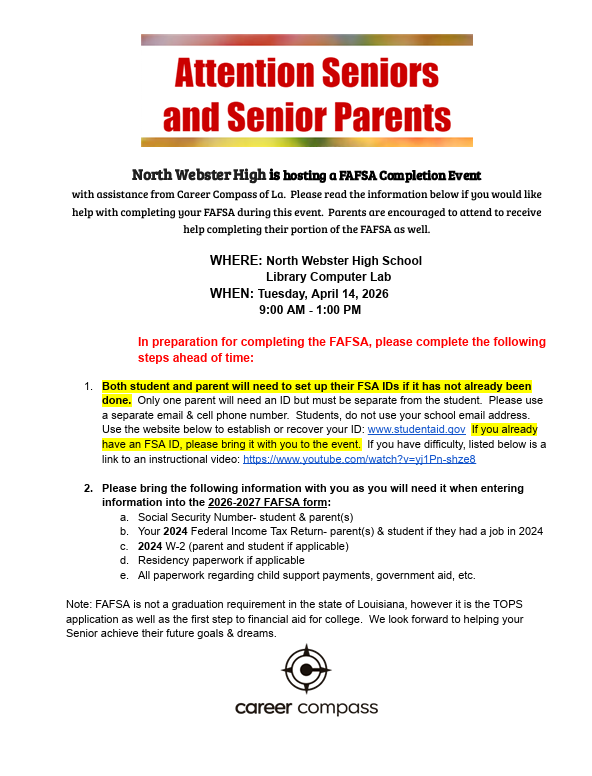 Attention Seniors and Senior Parents

North Webster High is hosting a FAFSA Completion Event with assistance from Career Compass of La. Please read the information below if you would like help with completing your FAFSA during this event. Parents are encouraged to attend to receive help completing their portion of the FAFSA as well.

WHERE: North Webster High School
Library Computer Lab
WHEN: Tuesday, April 14, 2026
9:00 AM - 1:00 PM

In preparation for completing the FAFSA, please complete the following steps ahead of time:

1. Both student and parent will need to set up their FSA IDs if it has not already been done. Only one parent will need an ID but must be separate from the student. Please use a separate email & cell phone number. Students, do not use your school email address. Use the website below to establish or recover your ID: www.studentaid.gov If you already have an FSA ID, please bring it with you to the event. If you have difficulty, listed below is a link to an instructional video: https://www.youtube.com/watch?v=yj1Pn-shze8

2. Please bring the following information with you as you will need it when entering information into the 2026-2027 FAFSA form:
a. Social Security Number- student & parent(s)
b. Your 2024 Federal Income Tax Return- parent(s) & student if they had a job in 2024
c. 2024 W-2 (parent and student if applicable)
d. Residency paperwork if applicable
e. All paperwork regarding child support payments, government aid, etc.

Note: FAFSA is not a graduation requirement in the state of Louisiana, however it is the TOPS application as well as the first step to financial aid for college. We look forward to helping your Senior achieve their future goals & dreams.

career compass